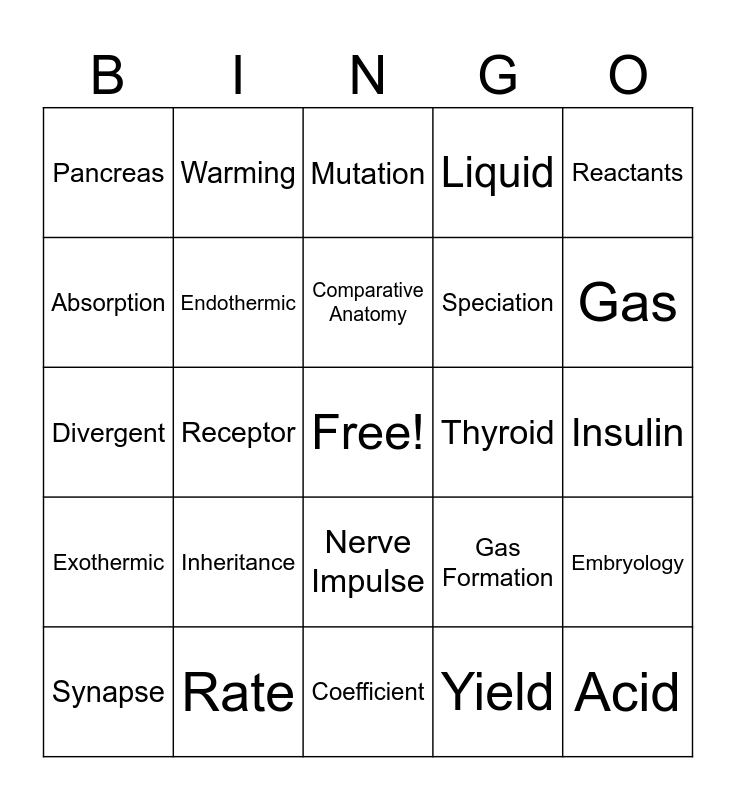 | B | I | N | G | O |
|---|---|---|---|---|
| Pancreas | Warming | Mutation | Liquid | Reactants |
| Absorption | Endothermic | Comparative Anatomy | Speciation | Gas |
| Divergent | Receptor | Free! | Thyroid | Insulin |
| Exothermic | Inheritance | Nerve Impulse | Gas Formation | Embryology |
| Synapse | Rate | Coefficient | Yield | Acid |